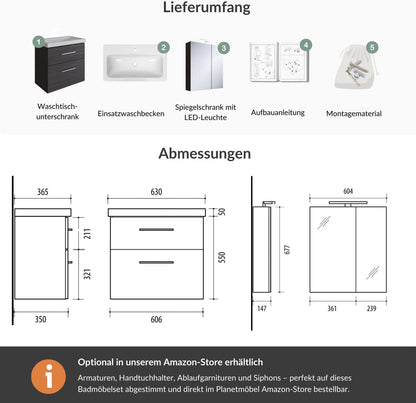 Lieferumfang

1
Waschtisch-unterschrank

2
Einsatzwaschbecken

3
Spiegelschrank mit LED-Leuchte

4
Aufbauanleitung

5
Montagematerial

Abmessungen

365
211
321
350

630
50
550
606

677
147

604
361
239

i

Optional in unserem Amazon-Store erhältlich

Armaturen, Handtuchhalter, Ablaufgarnituren und Siphons – perfekt auf dieses Badmöbelset abgestimmt und direkt im Planetmöbel Amazon-Store bestellbar.